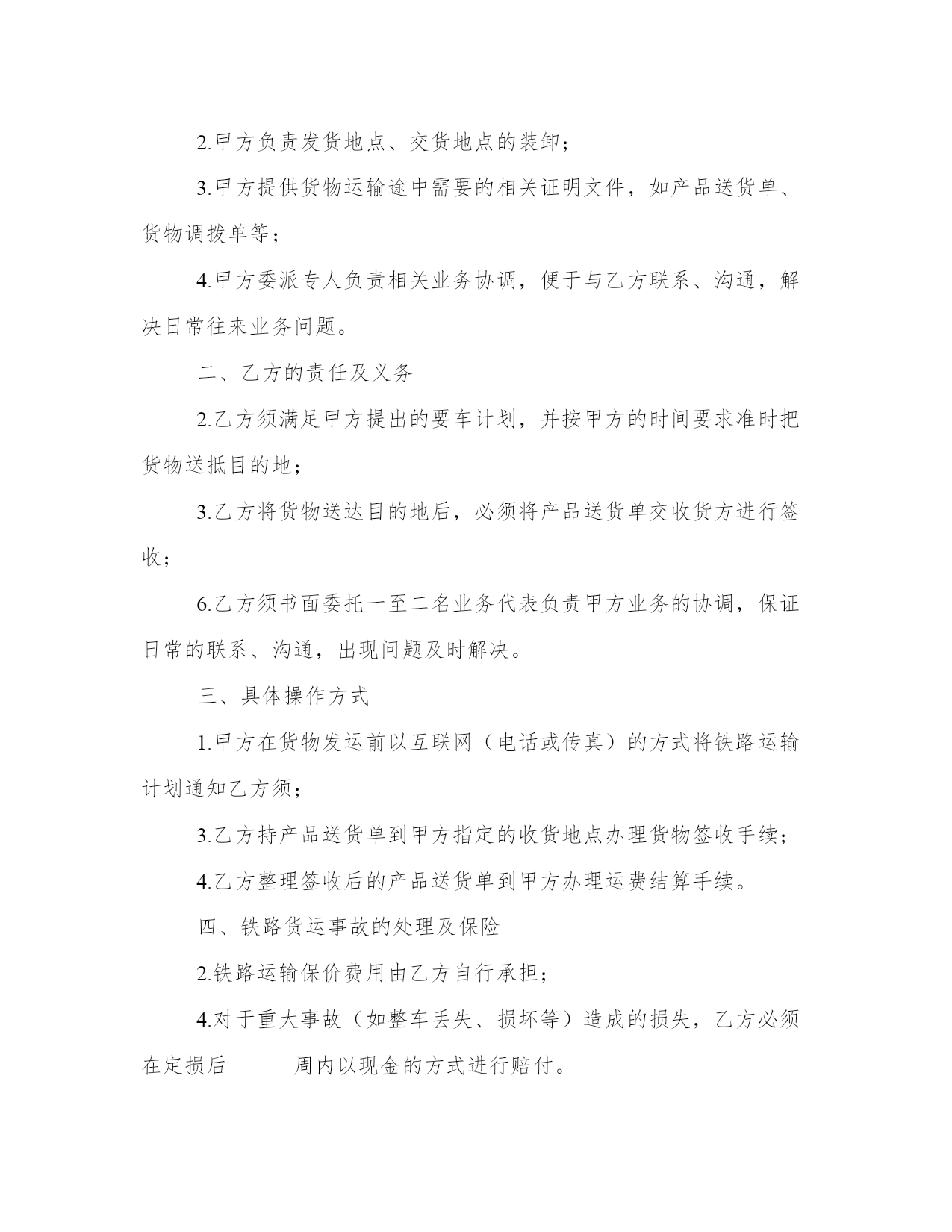 2.甲方负责发货地点、交货地点的装卸；

3.甲方提供货物运输途中需要的相关证明文件，如产品送货单、货物调拨单等；

4.甲方委派专人负责相关业务协调，便于与乙方联系、沟通，解决日常往来业务问题。

二、乙方的责任及义务

2.乙方须满足甲方提出的要车计划，并按甲方的时间要求准时把货物送抵目的地；

3.乙方将货物送达目的地后，必须将产品送货单交收货方进行签收；

6.乙方须书面委托一至二名业务代表负责甲方业务的协调，保证日常的联系、沟通，出现问题及时解决。

三、具体操作方式

1.甲方在货物发运前以互联网（电话或传真）的方式将铁路运输计划通知乙方须；

3.乙方持产品送货单到甲方指定的收货地点办理货物签收手续；

4.乙方整理签收后的产品送货单到甲方办理运费结算手续。

四、铁路货运事故的处理及保险

2.铁路运输保价费用由乙方自行承担；

4.对于重大事故（如整车丢失、损坏等）造成的损失，乙方必须在定损后______周内以现金的方式进行赔付。